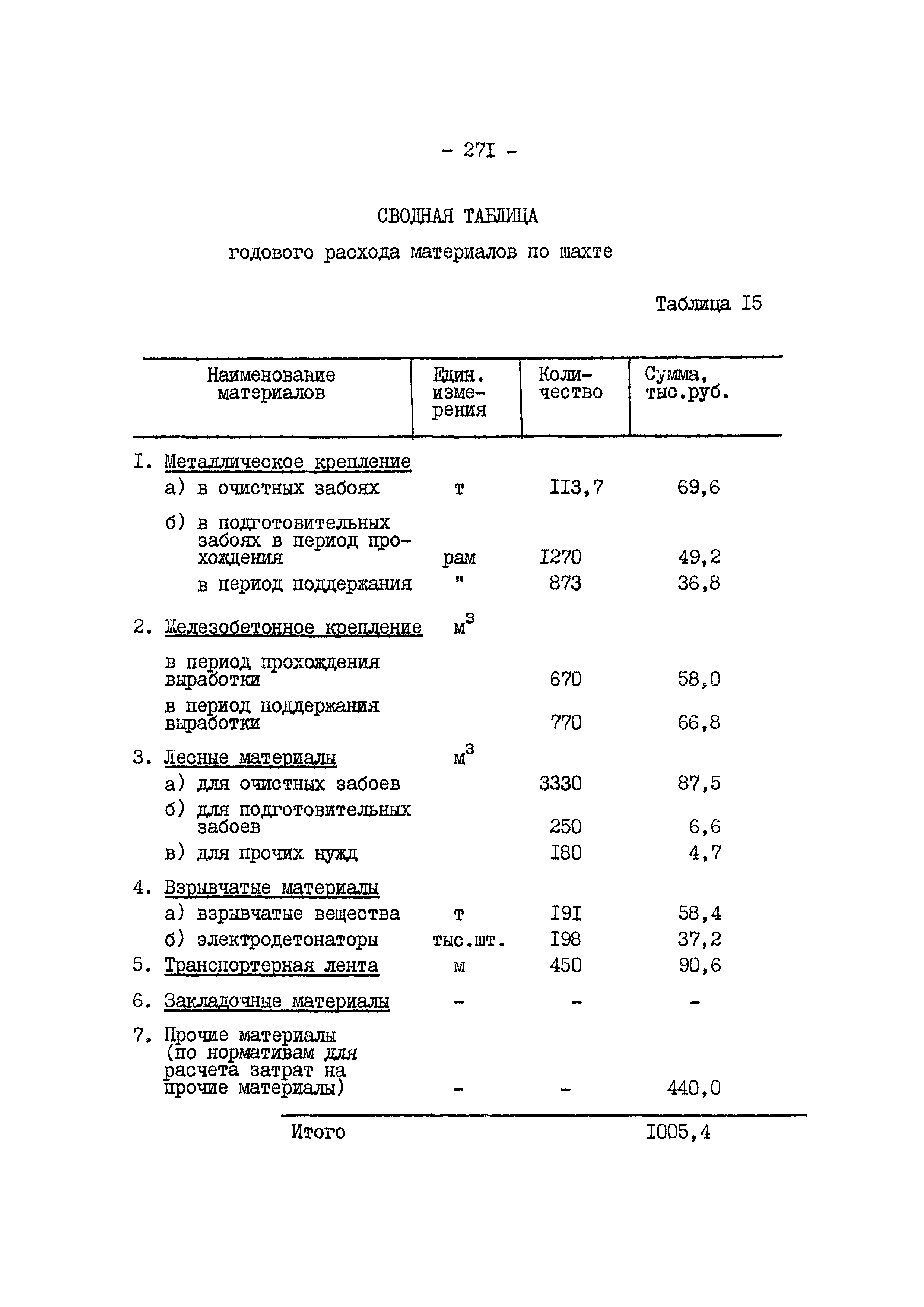 - 27I -

СВОДНАЯ ТАБЛИЦА

годового расхода материалов по шахте

Таблица I5

| Наименование материалов | Един. измерения | Количество | Сумма, тыс.руб. |
|---|---|---|---|
| I. Металлическое крепление | | | |
| а) в очистных забоях | т | II3,7 | 69,6 |
| б) в подготовительных забоях в период прохождения | рам | I270 | 49,2 |
| в период поддержания | " | 873 | 36,8 |
| 2. Железобетонное крепление | $м^3$ | | |
| в период прохождения выработки | | 670 | 58,0 |
| в период поддержания выработки | | 770 | 66,8 |
| 3. Лесные материалы | $м^3$ | | |
| а) для очистных забоев | | 3330 | 87,5 |
| б) для подготовительных забоев | | 250 | 6,6 |
| в) для прочих нужд | | I80 | 4,7 |
| 4. Взрывчатые материалы | | | |
| а) взрывчатые вещества | т | I9I | 58,4 |
| б) электродетонаторы | тыс.шт. | I98 | 37,2 |
| 5. Транспортерная лента | м | 450 | 90,6 |
| 6. Закладочные материалы | - | - | - |
| 7. Прочие материалы (по нормативам для расчета затрат на прочие материалы) | - | - | 440,0 |
| Итого | | | I005,4 |